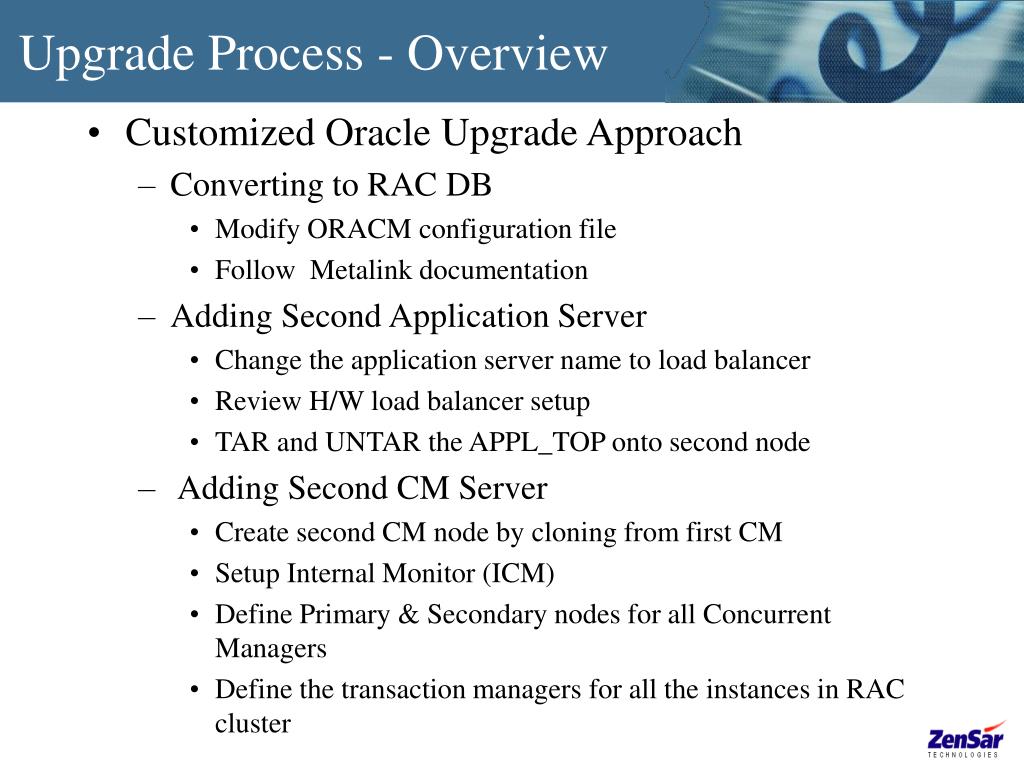 Upgrade Process - Overview

• Customized Oracle Upgrade Approach

– Converting to RAC DB

• Modify ORACM configuration file

• Follow Metalink documentation

– Adding Second Application Server

• Change the application server name to load balancer

• Review H/W load balancer setup

• TAR and UNTAR the APPL_TOP onto second node

– Adding Second CM Server

• Create second CM node by cloning from first CM

• Setup Internal Monitor (ICM)

• Define Primary & Secondary nodes for all Concurrent Managers

• Define the transaction managers for all the instances in RAC cluster

ZenSar TECHNOLOGIES